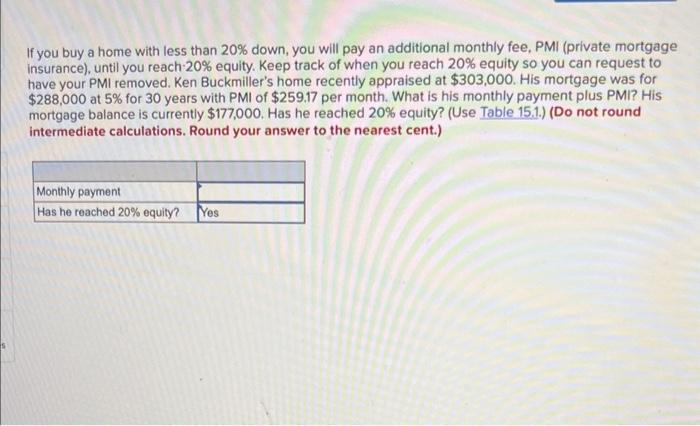 If you buy a home with less than 20% down, you will pay an additional monthly fee, PMI (private mortgage insurance), until you reach 20% equity. Keep track of when you reach 20% equity so you can request to have your PMI removed. Ken Buckmiller's home recently appraised at $303,000. His mortgage was for $288,000 at 5% for 30 years with PMI of $259.17 per month. What is his monthly payment plus PMI? His mortgage balance is currently $177,000. Has he reached 20% equity? (Use Table 15.1.) (Do not round intermediate calculations. Round your answer to the nearest cent.)

| | |
|---|---|
| Monthly payment | |
| Has he reached 20% equity? | Yes |